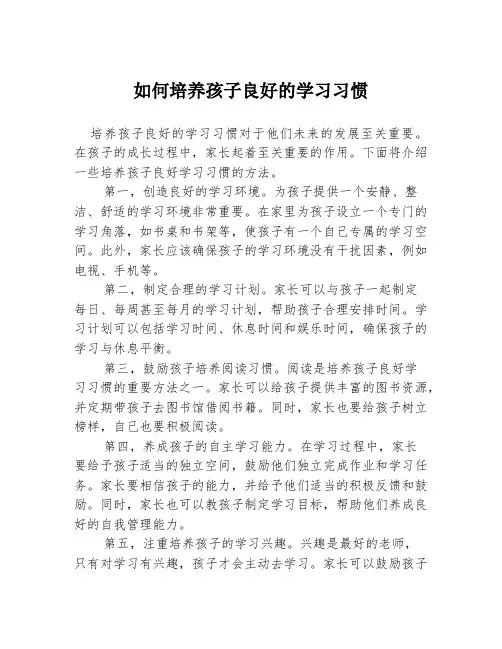 如何培养孩子良好的学习习惯

培养孩子良好的学习习惯对于他们未来的发展至关重要。在孩子的成长过程中，家长起着至关重要的作用。下面将介绍一些培养孩子良好学习习惯的方法。

第一，创造良好的学习环境。为孩子提供一个安静、整洁、舒适的学习环境非常重要。在家里为孩子设立一个专门的学习角落，如书桌和书架等，使孩子有一个自己专属的学习空间。此外，家长应该确保孩子的学习环境没有干扰因素，例如电视、手机等。

第二，制定合理的学习计划。家长可以与孩子一起制定每日、每周甚至每月的学习计划，帮助孩子合理安排时间。学习计划可以包括学习时间、休息时间和娱乐时间，确保孩子的学习与休息平衡。

第三，鼓励孩子培养阅读习惯。阅读是培养孩子良好学习习惯的重要方法之一。家长可以给孩子提供丰富的图书资源，并定期带孩子去图书馆借阅书籍。同时，家长也要给孩子树立榜样，自己也要积极阅读。

第四，养成孩子的自主学习能力。在学习过程中，家长要给予孩子适当的独立空间，鼓励他们独立完成作业和学习任务。家长要相信孩子的能力，并给予他们适当的积极反馈和鼓励。同时，家长也可以教孩子制定学习目标，帮助他们养成良好的自我管理能力。

第五，注重培养孩子的学习兴趣。兴趣是最好的老师，只有对学习有兴趣，孩子才会主动去学习。家长可以鼓励孩子